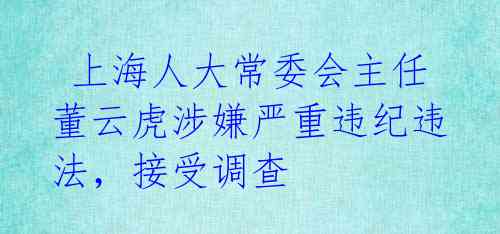 上海人大常委会主任董云虎涉嫌严重违纪违法，接受调查